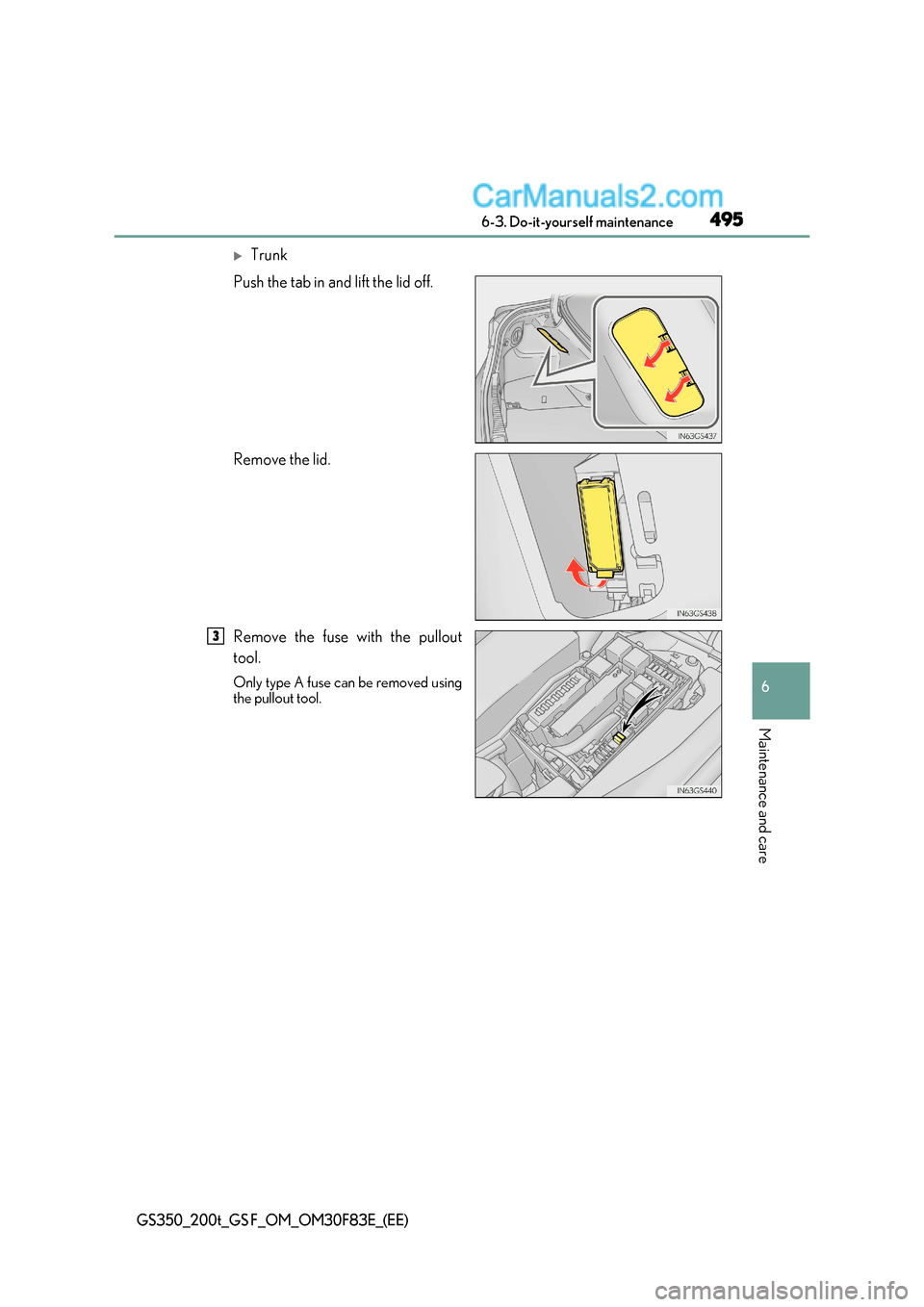 CarManuals2.com

6-3. Do-it-yourself maintenance 495

▶ Trunk

Push the tab in and lift the lid off.

IN63GS437

Remove the lid.

IN63GS438

3 Remove the fuse with the pullout tool.

Only type A fuse can be removed using the pullout tool.

IN63GS440

6

Maintenance and care

GS350_200t_GS F_OM_OM30F83E_(EE)

carmanualsonline.info